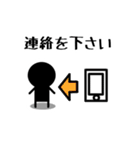 連絡を下さい